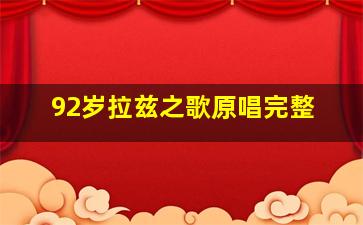 92岁拉兹之歌原唱完整